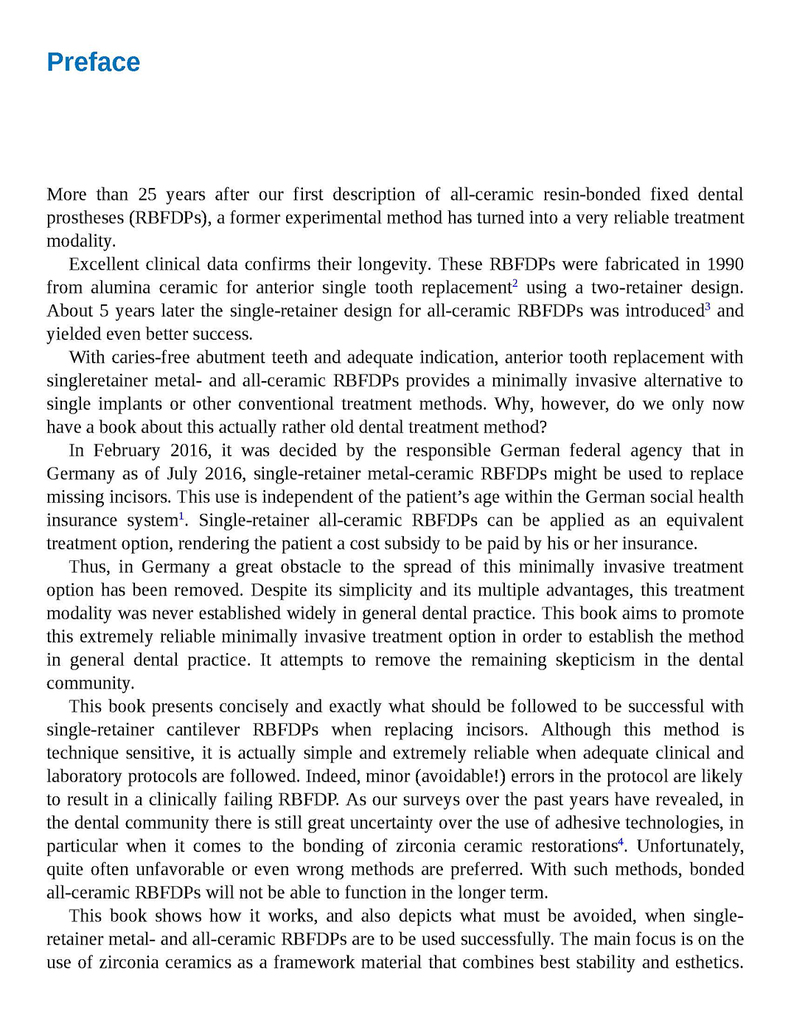 Preface

More than 25 years after our first description of all-ceramic resin-bonded fixed dental prostheses (RBFDPs), a former experimental method has turned into a very reliable treatment modality.

Excellent clinical data confirms their longevity. These RBFDPs were fabricated in 1990 from alumina ceramic for anterior single tooth replacement$^{2}$ using a two-retainer design. About 5 years later the single-retainer design for all-ceramic RBFDPs was introduced$^{3}$ and yielded even better success.

With caries-free abutment teeth and adequate indication, anterior tooth replacement with singleretainer metal- and all-ceramic RBFDPs provides a minimally invasive alternative to single implants or other conventional treatment methods. Why, however, do we only now have a book about this actually rather old dental treatment method?

In February 2016, it was decided by the responsible German federal agency that in Germany as of July 2016, single-retainer metal-ceramic RBFDPs might be used to replace missing incisors. This use is independent of the patient's age within the German social health insurance system$^{1}$. Single-retainer all-ceramic RBFDPs can be applied as an equivalent treatment option, rendering the patient a cost subsidy to be paid by his or her insurance.

Thus, in Germany a great obstacle to the spread of this minimally invasive treatment option has been removed. Despite its simplicity and its multiple advantages, this treatment modality was never established widely in general dental practice. This book aims to promote this extremely reliable minimally invasive treatment option in order to establish the method in general dental practice. It attempts to remove the remaining skepticism in the dental community.

This book presents concisely and exactly what should be followed to be successful with single-retainer cantilever RBFDPs when replacing incisors. Although this method is technique sensitive, it is actually simple and extremely reliable when adequate clinical and laboratory protocols are followed. Indeed, minor (avoidable!) errors in the protocol are likely to result in a clinically failing RBFDP. As our surveys over the past years have revealed, in the dental community there is still great uncertainty over the use of adhesive technologies, in particular when it comes to the bonding of zirconia ceramic restorations$^{4}$. Unfortunately, quite often unfavorable or even wrong methods are preferred. With such methods, bonded all-ceramic RBFDPs will not be able to function in the longer term.

This book shows how it works, and also depicts what must be avoided, when single-retainer metal- and all-ceramic RBFDPs are to be used successfully. The main focus is on the use of zirconia ceramics as a framework material that combines best stability and esthetics.